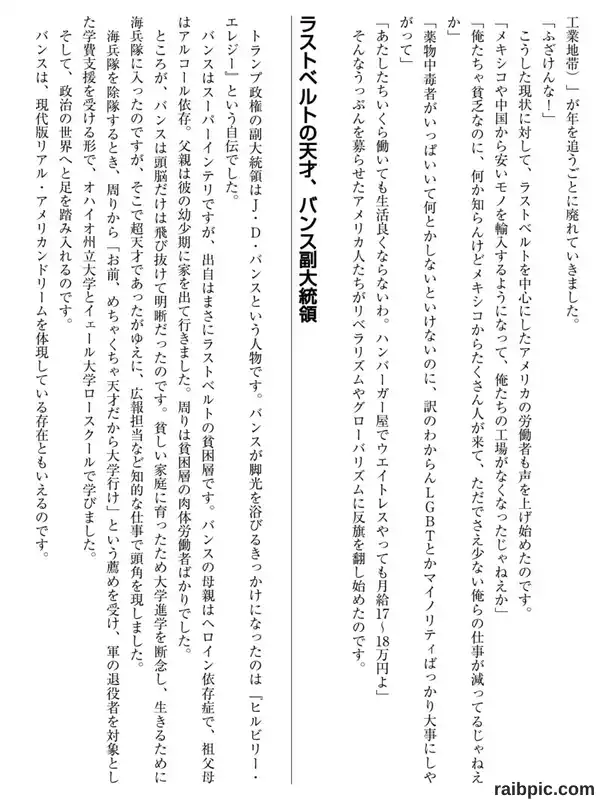 工業地帯）」が年を追うごとに廃れていきました。

「ふざけんな！」

こうした現状に対して、ラストベルトを中心にしたアメリカの労働者も声を上げ始めたのです。

「メキシコや中国から安いモノを輸入するようになって、俺たちの工場がなくなったじゃねえか」

「俺たちゃ貧乏なのに、何か知らんけどメキシコからたくさん人が来て、ただでさえ少ない俺らの仕事が減ってるじゃねえか」

「薬物中毒者がいっぱいいて何とかしないといけないのに、訳のわからんＬＧＢＴとかマイノリティばっかり大事にしやがって」

「あたしたちいくら働いても生活良くならないわ。ハンバーガー屋でウエイトレスやっても月給17～18万円よ」

そんなうっぷんを募らせたアメリカ人たちがリベラリズムやグローバリズムに反旗を翻し始めたのです。

ラストベルトの天才、バンス副大統領

トランプ政権の副大統領はＪ・Ｄ・バンスという人物です。バンスが脚光を浴びるきっかけになったのは『ヒルビリー・エレジー』という自伝でした。

バンスはスーパーインテリですが、出自はまさにラストベルトの貧困層です。バンスの母親はヘロイン依存症で、祖父母はアルコール依存。父親は彼の幼少期に家を出て行きました。周りは貧困層の肉体労働者ばかりでした。

ところが、バンスは頭脳だけは飛び抜けて明晰だったのです。貧しい家庭に育ったため大学進学を断念し、生きるために海兵隊に入ったのですが、そこで超天才であったがゆえに、広報担当など知的な仕事で頭角を現しました。

海兵隊を除隊するとき、周りから「お前、めちゃくちゃ天才だから大学行け」という薦めを受け、軍の退役者を対象とした学費支援を受ける形で、オハイオ州立大学とイェール大学ロースクールで学びました。

そして、政治の世界へと足を踏み入れるのです。

バンスは、現代版リアル・アメリカンドリームを体現している存在ともいえるのです。

raibpic.com